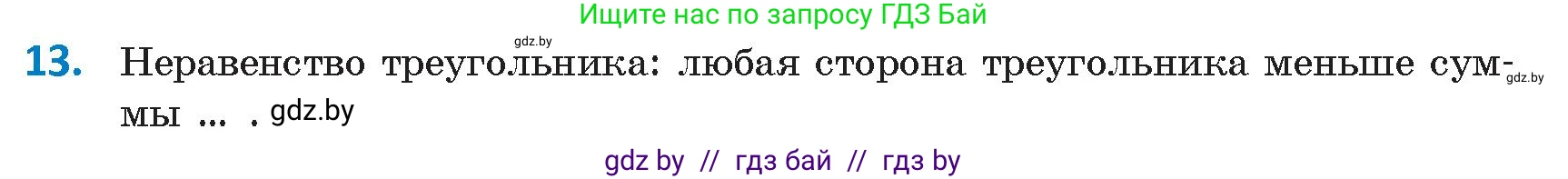 Ищите нас по запросу ГДЗ Бай

gdz.by

13. Неравенство треугольника: любая сторона треугольника меньше суммы ... . gdz.by

gdz.by

gdz by // гдз бай // гдз by